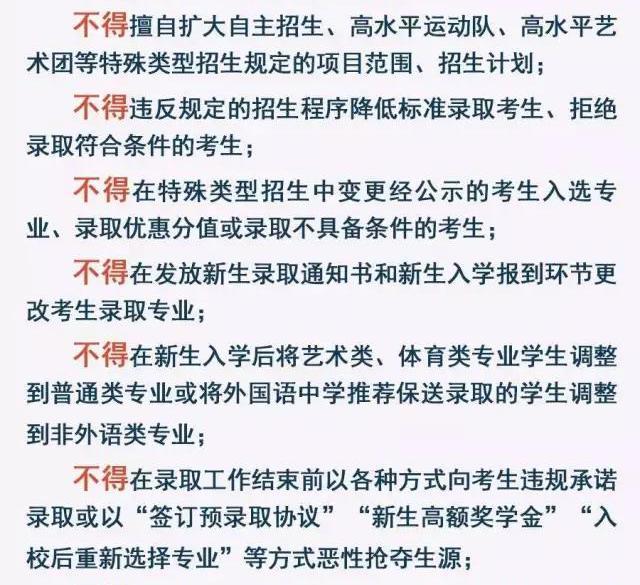 不得擅自扩大自主招生、高水平运动队、高水平艺术团等特殊类型招生规定的项目范围、招生计划；

不得违反规定的招生程序降低标准录取考生、拒绝录取符合条件的考生；

不得在特殊类型招生中变更经公示的考生入选专业、录取优惠分值或录取不具备条件的考生；

不得在发放新生录取通知书和新生入学报到环节更改考生录取专业；

不得在新生入学后将艺术类、体育类专业学生调整到普通类专业或将外国语中学推荐保送录取的学生调整到非外语类专业；

不得在录取工作结束前以各种方式向考生违规承诺录取或以“签订预录取协议”“新生高额奖学金”“入校后重新选择专业”等方式恶性抢夺生源；